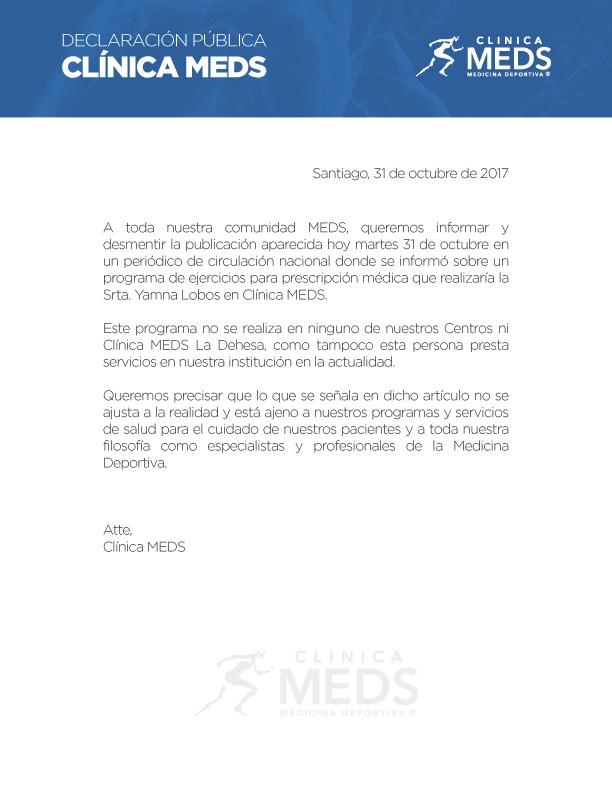 DECLARACIÓN PÚBLICA
CLÍNICA MEDS

CLINICA
MEDS
MEDICINA DEPORTIVA ®

Santiago, 31 de octubre de 2017

A toda nuestra comunidad MEDS, queremos informar y desmentir la publicación aparecida hoy martes 31 de octubre en un periódico de circulación nacional donde se informó sobre un programa de ejercicios para prescripción médica que realizaría la Srta. Yamna Lobos en Clínica MEDS.

Este programa no se realiza en ninguno de nuestros Centros ni Clínica MEDS La Dehesa, como tampoco esta persona presta servicios en nuestra institución en la actualidad.

Queremos precisar que lo que se señala en dicho artículo no se ajusta a la realidad y está ajeno a nuestros programas y servicios de salud para el cuidado de nuestros pacientes y a toda nuestra filosofía como especialistas y profesionales de la Medicina Deportiva.

Atte,
Clínica MEDS

CLINICA
MEDS
MEDICINA DEPORTIVA ®